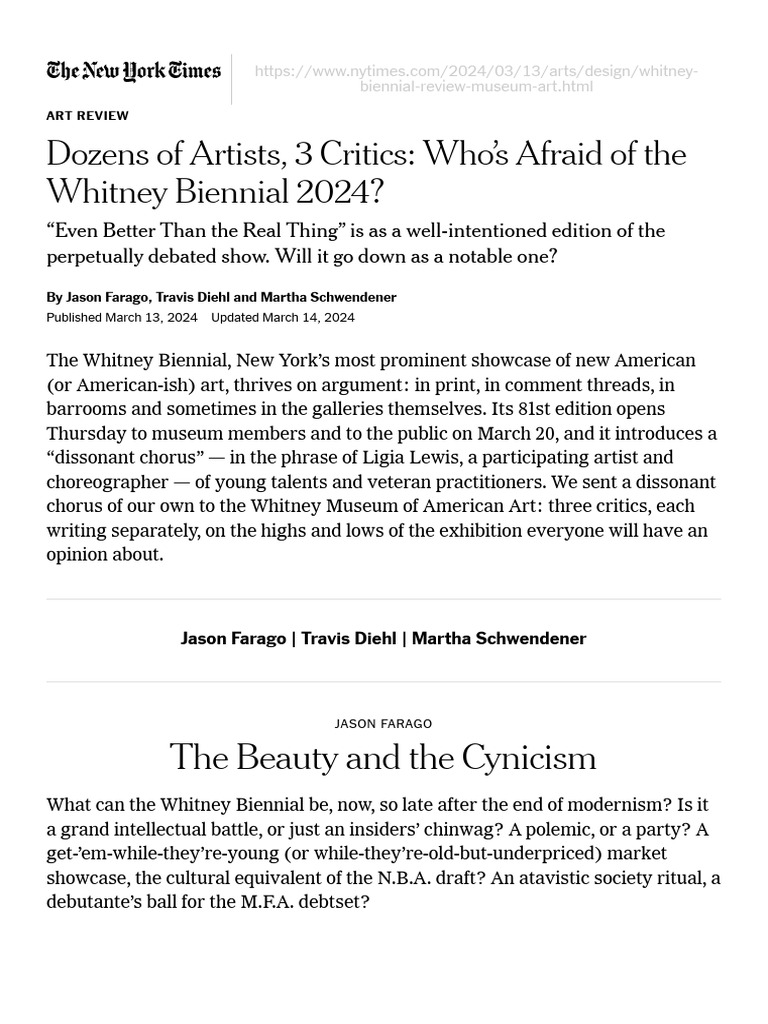 The New York Times

https://www.nytimes.com/2024/03/13/arts/design/whitney-biennial-review-museum-art.html

ART REVIEW

Dozens of Artists, 3 Critics: Who's Afraid of the Whitney Biennial 2024?

"Even Better Than the Real Thing" is as a well-intentioned edition of the perpetually debated show. Will it go down as a notable one?

By Jason Farago, Travis Diehl and Martha Schwendener

Published March 13, 2024 Updated March 14, 2024

The Whitney Biennial, New York's most prominent showcase of new American (or American-ish) art, thrives on argument: in print, in comment threads, in barrooms and sometimes in the galleries themselves. Its 81st edition opens Thursday to museum members and to the public on March 20, and it introduces a "dissonant chorus" — in the phrase of Ligia Lewis, a participating artist and choreographer — of young talents and veteran practitioners. We sent a dissonant chorus of our own to the Whitney Museum of American Art: three critics, each writing separately, on the highs and lows of the exhibition everyone will have an opinion about.

Jason Farago | Travis Diehl | Martha Schwendener

JASON FARAGO

The Beauty and the Cynicism

What can the Whitney Biennial be, now, so late after the end of modernism? Is it a grand intellectual battle, or just an insiders' chinwag? A polemic, or a party? A get-'em-while-they're-young (or while-they're-old-but-underpriced) market showcase, the cultural equivalent of the N.B.A. draft? An atavistic society ritual, a debutante's ball for the M.F.A. debtset?